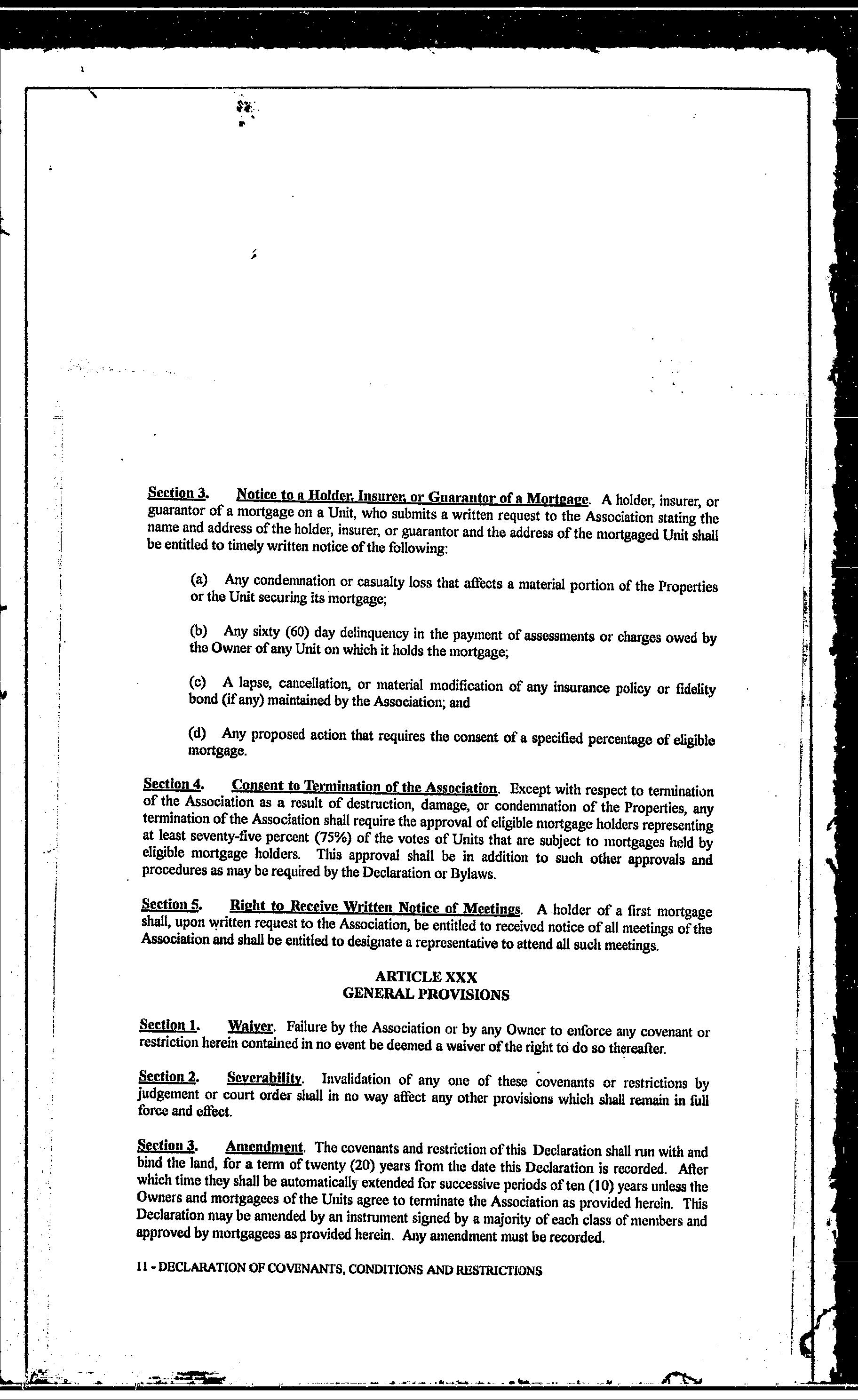 Section 3. Notice to a Holder, Insurer, or Guarantor of a Mortgage. A holder, insurer, or guarantor of a mortgage on a Unit, who submits a written request to the Association stating the name and address of the holder, insurer, or guarantor and the address of the mortgaged Unit shall be entitled to timely written notice of the following:

(a) Any condemnation or casualty loss that affects a material portion of the Properties or the Unit securing its mortgage;

(b) Any sixty (60) day delinquency in the payment of assessments or charges owed by the Owner of any Unit on which it holds the mortgage;

(c) A lapse, cancellation, or material modification of any insurance policy or fidelity bond (if any) maintained by the Association; and

(d) Any proposed action that requires the consent of a specified percentage of eligible mortgage.

Section 4. Consent to Termination of the Association. Except with respect to termination of the Association as a result of destruction, damage, or condemnation of the Properties, any termination of the Association shall require the approval of eligible mortgage holders representing at least seventy-five percent (75%) of the votes of Units that are subject to mortgages held by eligible mortgage holders. This approval shall be in addition to such other approvals and procedures as may be required by the Declaration or Bylaws.

Section 5. Right to Receive Written Notice of Meetings. A holder of a first mortgage shall, upon written request to the Association, be entitled to received notice of all meetings of the Association and shall be entitled to designate a representative to attend all such meetings.

ARTICLE XXX
GENERAL PROVISIONS

Section 1. Waiver. Failure by the Association or by any Owner to enforce any covenant or restriction herein contained in no event be deemed a waiver of the right to do so thereafter.

Section 2. Severability. Invalidation of any one of these covenants or restrictions by judgement or court order shall in no way affect any other provisions which shall remain in full force and effect.

Section 3. Amendment. The covenants and restriction of this Declaration shall run with and bind the land, for a term of twenty (20) years from the date this Declaration is recorded. After which time they shall be automatically extended for successive periods of ten (10) years unless the Owners and mortgagees of the Units agree to terminate the Association as provided herein. This Declaration may be amended by an instrument signed by a majority of each class of members and approved by mortgagees as provided herein. Any amendment must be recorded.

11 - DECLARATION OF COVENANTS, CONDITIONS AND RESTRICTIONS